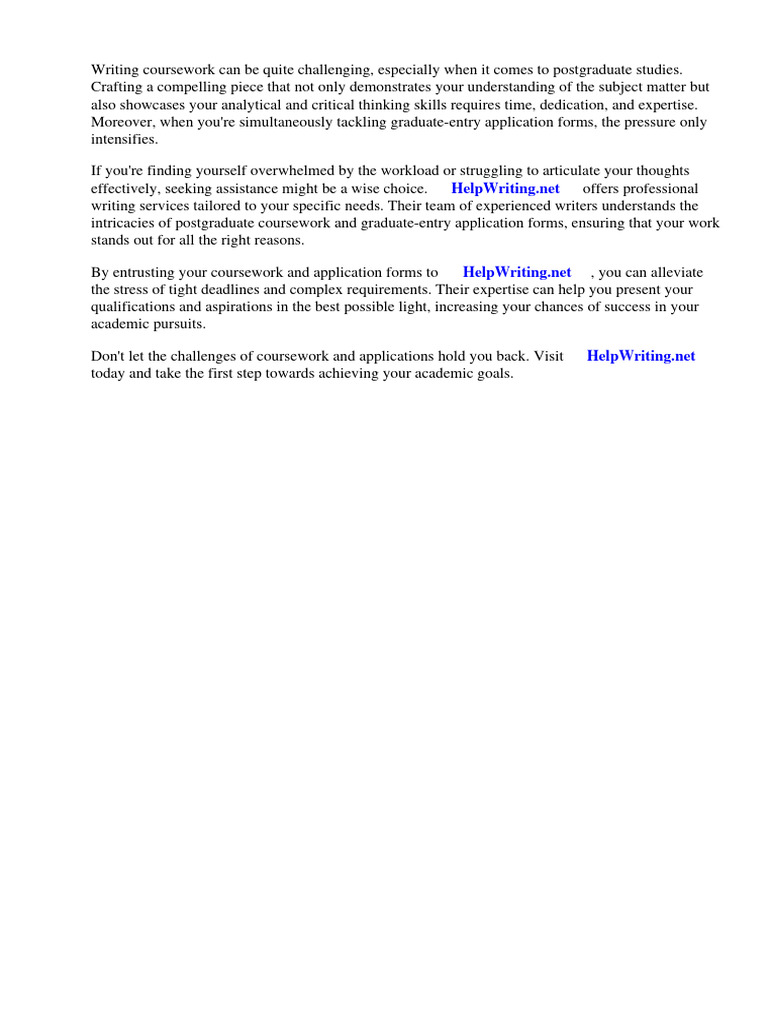 Writing coursework can be quite challenging, especially when it comes to postgraduate studies. Crafting a compelling piece that not only demonstrates your understanding of the subject matter but also showcases your analytical and critical thinking skills requires time, dedication, and expertise. Moreover, when you're simultaneously tackling graduate-entry application forms, the pressure only intensifies.

If you're finding yourself overwhelmed by the workload or struggling to articulate your thoughts effectively, seeking assistance might be a wise choice. HelpWriting.net offers professional writing services tailored to your specific needs. Their team of experienced writers understands the intricacies of postgraduate coursework and graduate-entry application forms, ensuring that your work stands out for all the right reasons.

By entrusting your coursework and application forms to HelpWriting.net , you can alleviate the stress of tight deadlines and complex requirements. Their expertise can help you present your qualifications and aspirations in the best possible light, increasing your chances of success in your academic pursuits.

Don't let the challenges of coursework and applications hold you back. Visit HelpWriting.net today and take the first step towards achieving your academic goals.